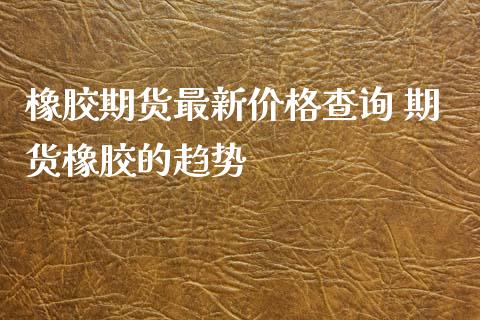 橡胶期货最新价格查询 期货橡胶的趋势